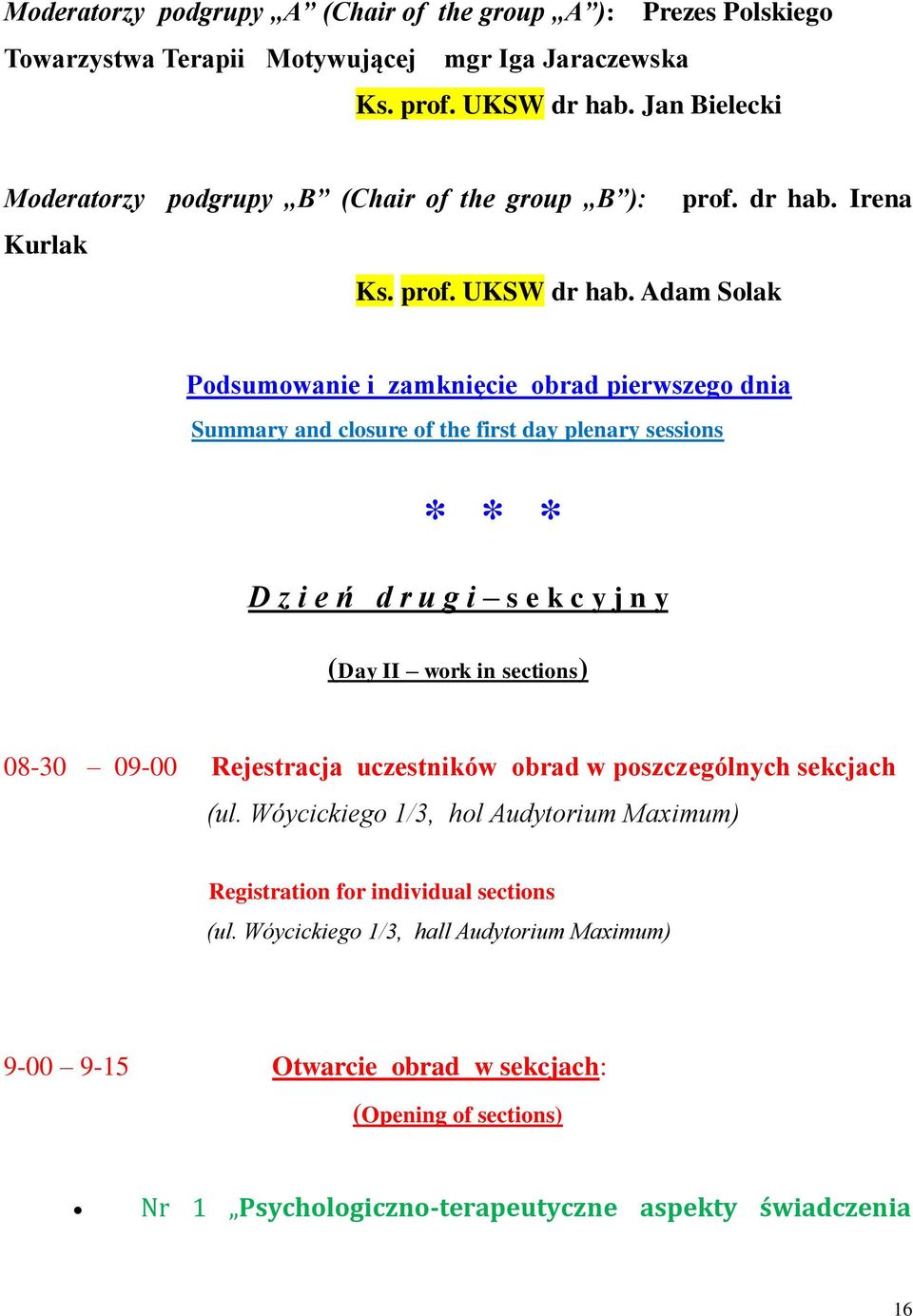 Moderatorzy podgrupy „A” (Chair of the group „A”): Prezes Polskiego Towarzystwa Terapii Motywującej mgr Iga Jaraczewska

Ks. prof. UKSW dr hab. Jan Bielecki

Moderatorzy podgrupy „B” (Chair of the group „B”): prof. dr hab. Irena Kurlak

Ks. prof. UKSW dr hab. Adam Solak

Podsumowanie i zamknięcie obrad pierwszego dnia

Summary and closure of the first day plenary sessions

* * *

D z i e ń d r u g i – s e k c y j n y

(Day II – work in sections)

08-30 – 09-00 Rejestracja uczestników obrad w poszczególnych sekcjach (ul. Wóycickiego 1/3, hol Audytorium Maximum)

Registration for individual sections

(ul. Wóycickiego 1/3, hall Audytorium Maximum)

9-00 – 9-15 Otwarcie obrad w sekcjach:

(Opening of sections)

• Nr 1 „Psychologiczno-terapeutyczne aspekty świadczenia

16